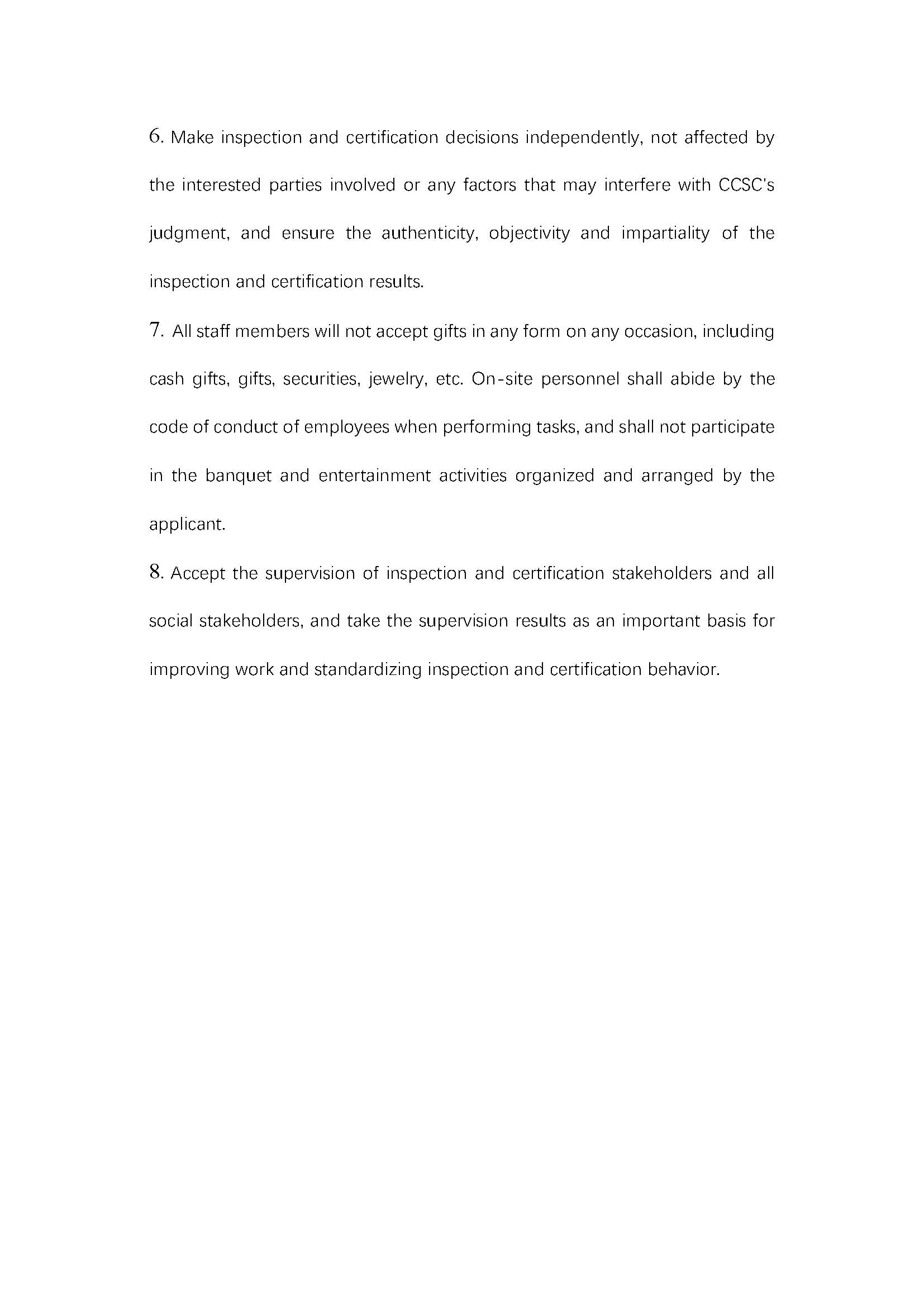 6. Make inspection and certification decisions independently, not affected by the interested parties involved or any factors that may interfere with CCSC's judgment, and ensure the authenticity, objectivity and impartiality of the inspection and certification results.

7. All staff members will not accept gifts in any form on any occasion, including cash gifts, gifts, securities, jewelry, etc. On-site personnel shall abide by the code of conduct of employees when performing tasks, and shall not participate in the banquet and entertainment activities organized and arranged by the applicant.

8. Accept the supervision of inspection and certification stakeholders and all social stakeholders, and take the supervision results as an important basis for improving work and standardizing inspection and certification behavior.